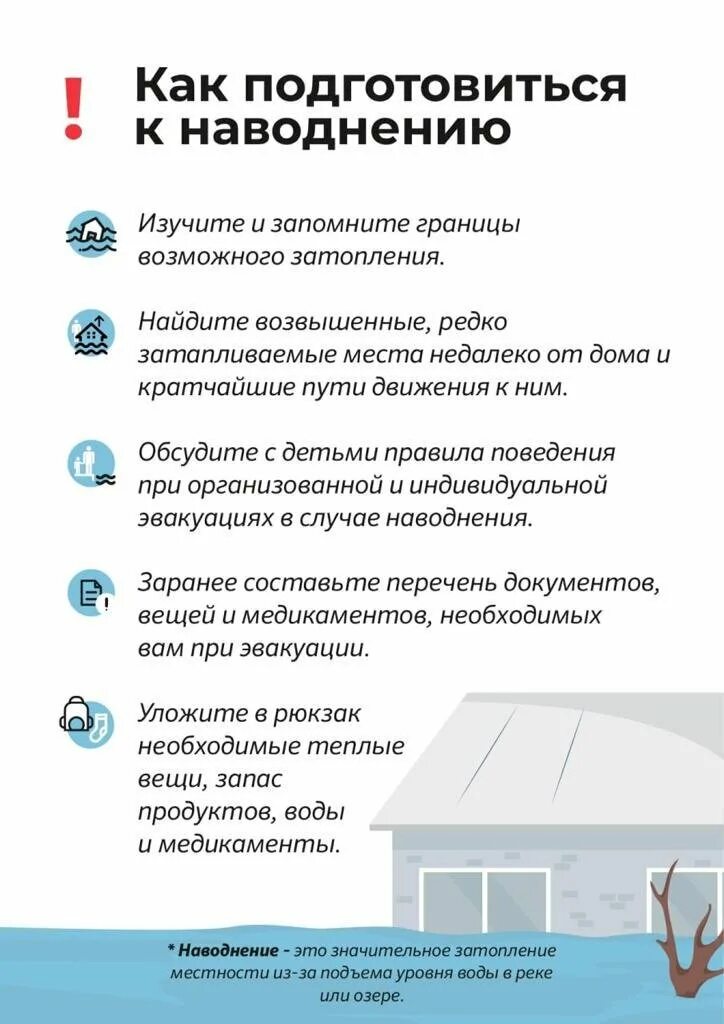 !
Как подготовиться к наводнению

Изучите и запомните границы возможного затопления.

Найдите возвышенные, редко затапливаемые места недалеко от дома и кратчайшие пути движения к ним.

Обсудите с детьми правила поведения при организованной и индивидуальной эвакуациях в случае наводнения.

Заранее составьте перечень документов, вещей и медикаментов, необходимых вам при эвакуации.

Уложите в рюкзак необходимые теплые вещи, запас продуктов, воды и медикаменты.

* Наводнение - это значительное затопление местности из-за подъема уровня воды в реке или озере.